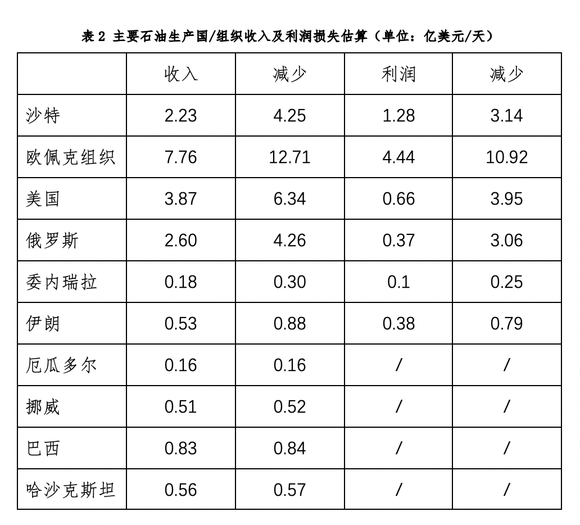 表 2 主要石油生产国/组织收入及利润损失估算（单位：亿美元/天）

|  | 收入 | 减少 | 利润 | 减少 |
|---|---|---|---|---|
| 沙特 | 2.23 | 4.25 | 1.28 | 3.14 |
| 欧佩克组织 | 7.76 | 12.71 | 4.44 | 10.92 |
| 美国 | 3.87 | 6.34 | 0.66 | 3.95 |
| 俄罗斯 | 2.60 | 4.26 | 0.37 | 3.06 |
| 委内瑞拉 | 0.18 | 0.30 | 0.1 | 0.25 |
| 伊朗 | 0.53 | 0.88 | 0.38 | 0.79 |
| 厄瓜多尔 | 0.16 | 0.16 | / | / |
| 挪威 | 0.51 | 0.52 | / | / |
| 巴西 | 0.83 | 0.84 | / | / |
| 哈沙克斯坦 | 0.56 | 0.57 | / | / |